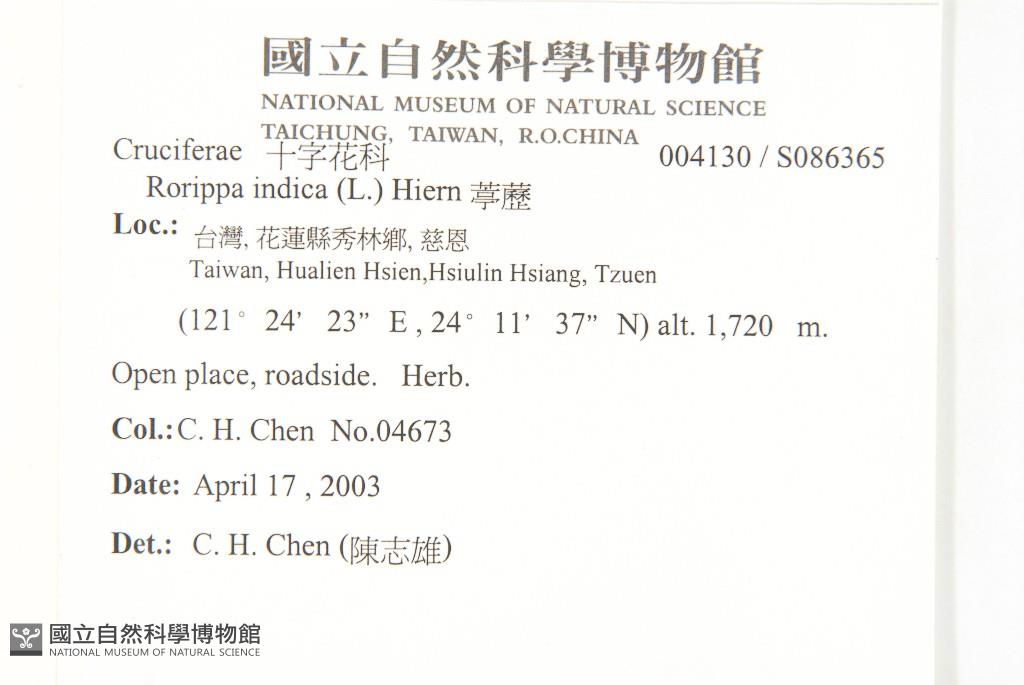 國立自然科學博物館
NATIONAL MUSEUM OF NATURAL SCIENCE
TAICHUNG, TAIWAN, R.O.CHINA

Cruciferae 十字花科 004130 / S086365
Rorippa indica (L.) Hiern 葶藶

Loc.: 台灣, 花蓮縣秀林鄉, 慈恩
Taiwan, Hualien Hsien,Hsiulin Hsiang, Tzuen
(121° 24' 23" E , 24° 11' 37" N) alt. 1,720 m.

Open place, roadside. Herb.

Col.: C. H. Chen No.04673

Date: April 17 , 2003

Det.: C. H. Chen (陳志雄)

國立自然科學博物館
NATIONAL MUSEUM OF NATURAL SCIENCE